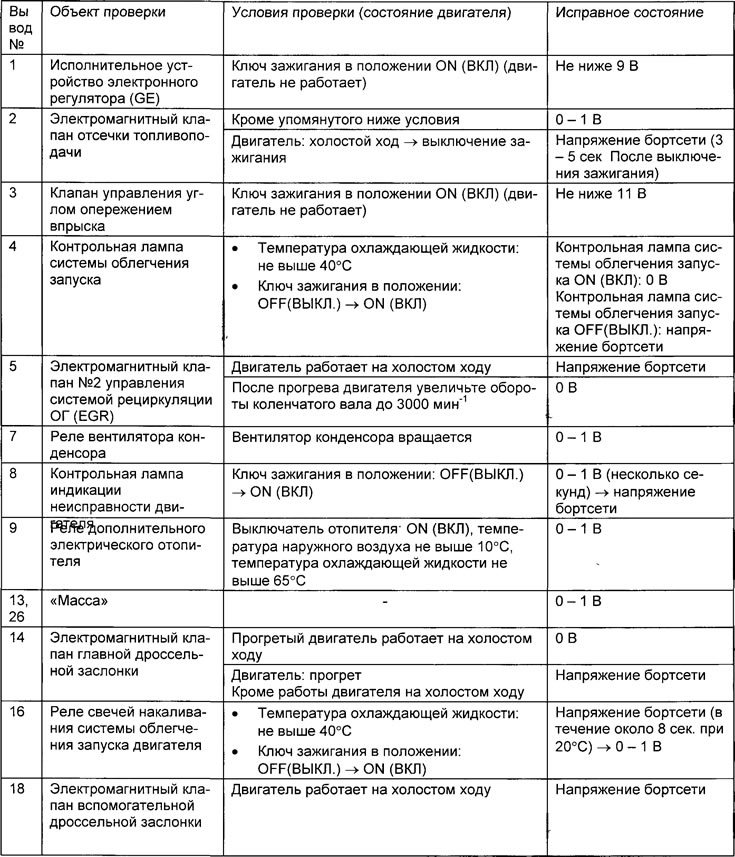 | Вывод № | Объект проверки | Условия проверки (состояние двигателя) | Исправное состояние |
|---|---|---|---|
| 1 | Исполнительное устройство электронного регулятора (GE) | Ключ зажигания в положении ON (ВКЛ) (двигатель не работает) | Не ниже 9 В |
| 2 | Электромагнитный клапан отсечки топливоподачи | Кроме упомянутого ниже условия | 0 – 1 В |
| | | Двигатель: холостой ход $\rightarrow$ выключение зажигания | Напряжение бортсети (3 – 5 сек После выключения зажигания) |
| 3 | Клапан управления углом опережением впрыска | Ключ зажигания в положении ON (ВКЛ) (двигатель не работает) | Не ниже 11 В |
| 4 | Контрольная лампа системы облегчения запуска | • Температура охлаждающей жидкости: не выше 40°C • Ключ зажигания в положении: OFF(ВЫКЛ.) $\rightarrow$ ON (ВКЛ) | Контрольная лампа системы облегчения запуска ON (ВКЛ): 0 В Контрольная лампа системы облегчения запуска OFF(ВЫКЛ.): напряжение бортсети |
| 5 | Электромагнитный клапан №2 управления системой рециркуляции ОГ (EGR) | Двигатель работает на холостом ходу | Напряжение бортсети |
| | | После прогрева двигателя увеличьте обороты коленчатого вала до 3000 мин$^{-1}$ | 0 В |
| 7 | Реле вентилятора конденсора | Вентилятор конденсора вращается | 0 – 1 В |
| 8 | Контрольная лампа индикации неисправности двигателя | Ключ зажигания в положении: OFF(ВЫКЛ.) $\rightarrow$ ON (ВКЛ) | 0 – 1 В (несколько секунд) $\rightarrow$ напряжение бортсети |
| 9 | Реле дополнительного электрического отопителя | Выключатель отопителя ON (ВКЛ), температура наружного воздуха не выше 10°C, температура охлаждающей жидкости не выше 65°C | 0 – 1 В |
| 13, 26 | «Масса» | - | 0 – 1 В |
| 14 | Электромагнитный клапан главной дроссельной заслонки | Прогретый двигатель работает на холостом ходу | 0 В |
| | | Двигатель: прогрет Кроме работы двигателя на холостом ходу | Напряжение бортсети |
| 16 | Реле свечей накаливания системы облегчения запуска двигателя | • Температура охлаждающей жидкости: не выше 40°C • Ключ зажигания в положении: OFF(ВЫКЛ.) $\rightarrow$ ON (ВКЛ) | Напряжение бортсети (в течение около 8 сек. при 20°C) $\rightarrow$ 0 – 1 В |
| 18 | Электромагнитный клапан вспомогательной дроссельной заслонки | Двигатель работает на холостом ходу | Напряжение бортсети |